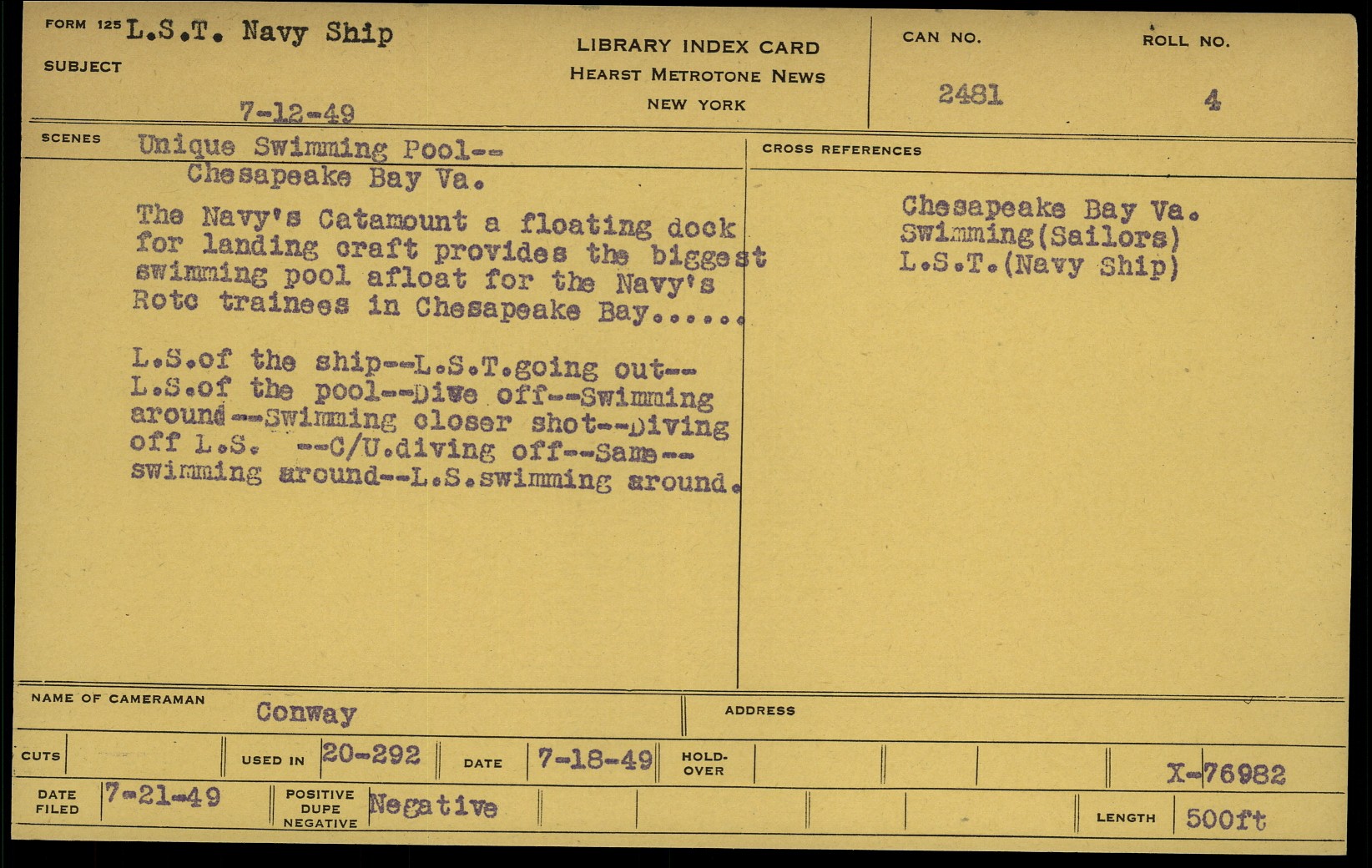 FORM 125 L.S.T. Navy Ship
SUBJECT

7-12-49

LIBRARY INDEX CARD
HEARST METROTONE NEWS
NEW YORK

CAN NO.
2481

ROLL NO.
4

SCENES
Unique Swimming Pool--
Chesapeake Bay Va.

The Navy's Catamount a floating dock for landing craft provides the biggest swimming pool afloat for the Navy's Rotc trainees in Chesapeake Bay......

L.S.of the ship--L.S.T.going out--L.S.of the pool--Dive off--Swimming around--Swimming closer shot--Diving off L.S. --C/U.diving off--Same--swimming around--L.S.swimming around.

CROSS REFERENCES
Chesapeake Bay Va.
Swimming(Sailors)
L.S.T.(Navy Ship)

NAME OF CAMERAMAN
Conway

ADDRESS

CUTS

USED IN 20-292

DATE 7-18-49

HOLD-OVER

X-76982

DATE FILED 7-21-49

POSITIVE DUPE NEGATIVE Negative

LENGTH 500ft